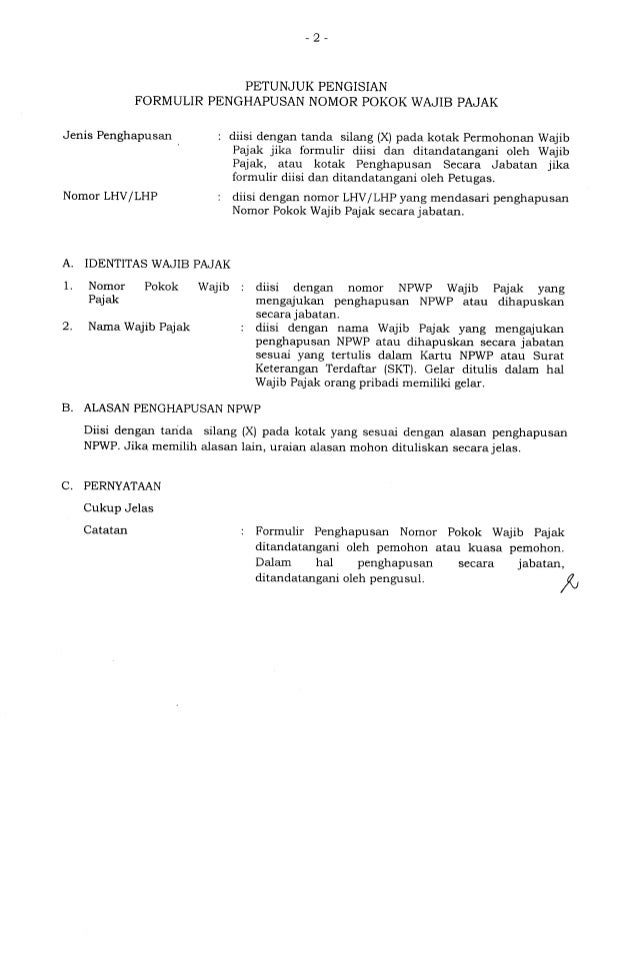 - 2 -

PETUNJUK PENGISIAN
FORMULIR PENGHAPUSAN NOMOR POKOK WAJIB PAJAK

Jenis Penghapusan : diisi dengan tanda silang (X) pada kotak Permohonan Wajib Pajak jika formulir diisi dan ditandatangani oleh Wajib Pajak, atau kotak Penghapusan Secara Jabatan jika formulir diisi dan ditandatangani oleh Petugas.

Nomor LHV/LHP : diisi dengan nomor LHV/LHP yang mendasari penghapusan Nomor Pokok Wajib Pajak secara jabatan.

A. IDENTITAS WAJIB PAJAK

1. Nomor Pokok Wajib Pajak : diisi dengan nomor NPWP Wajib Pajak yang mengajukan penghapusan NPWP atau dihapuskan secara jabatan.

2. Nama Wajib Pajak : diisi dengan nama Wajib Pajak yang mengajukan penghapusan NPWP atau dihapuskan secara jabatan sesuai yang tertulis dalam Kartu NPWP atau Surat Keterangan Terdaftar (SKT). Gelar ditulis dalam hal Wajib Pajak orang pribadi memiliki gelar.

B. ALASAN PENGHAPUSAN NPWP

Diisi dengan tanda silang (X) pada kotak yang sesuai dengan alasan penghapusan NPWP. Jika memilih alasan lain, uraian alasan mohon dituliskan secara jelas.

C. PERNYATAAN

Cukup Jelas

Catatan : Formulir Penghapusan Nomor Pokok Wajib Pajak ditandatangani oleh pemohon atau kuasa pemohon. Dalam hal penghapusan secara jabatan, ditandatangani oleh pengusul.